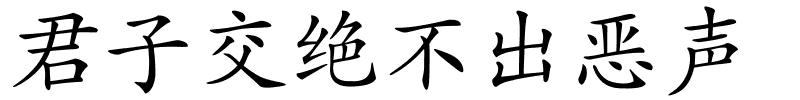 君子交绝不出恶声